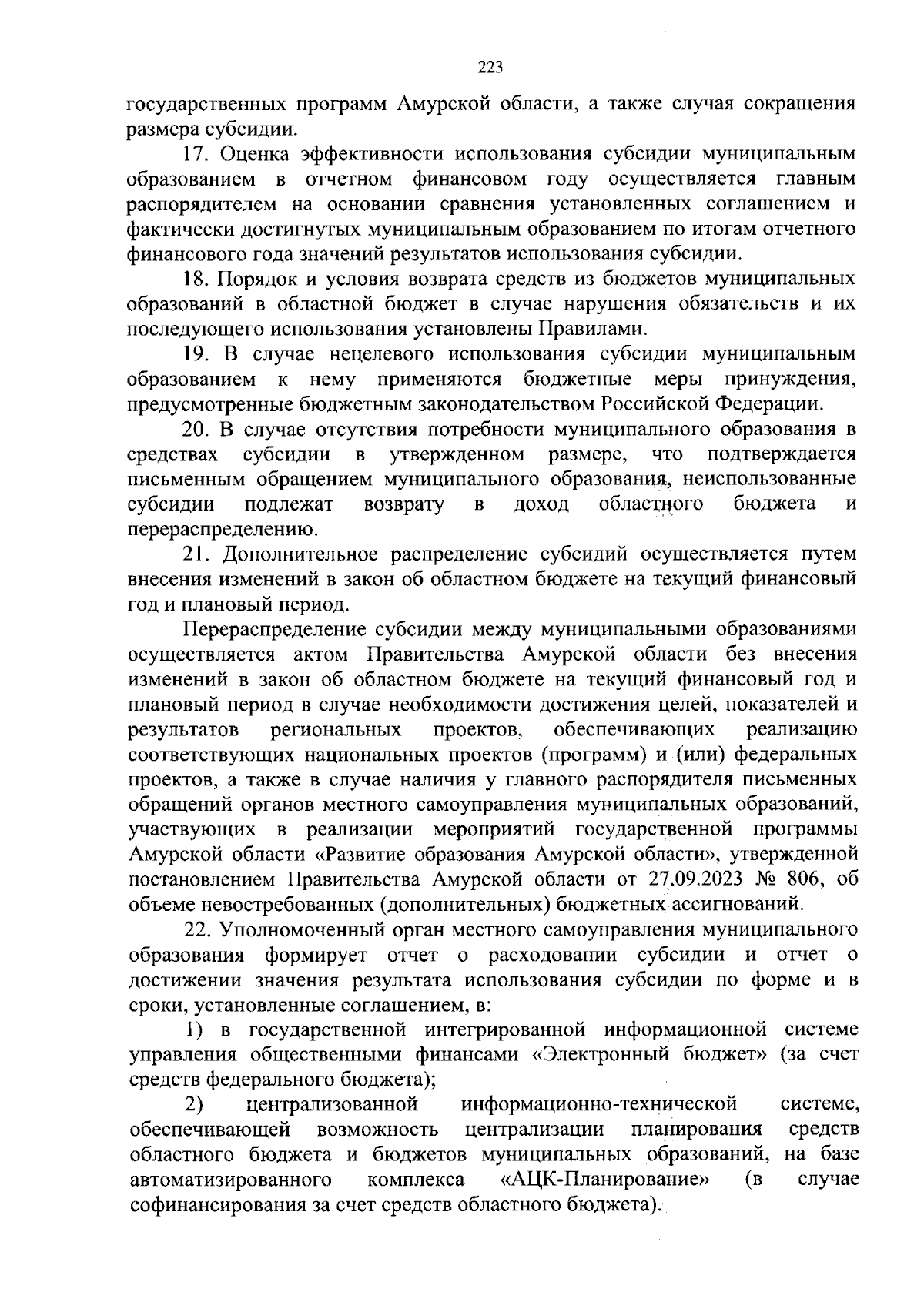 223

государственных программ Амурской области, а также случая сокращения размера субсидии.

17. Оценка эффективности использования субсидии муниципальным образованием в отчетном финансовом году осуществляется главным распорядителем на основании сравнения установленных соглашением и фактически достигнутых муниципальным образованием по итогам отчетного финансового года значений результатов использования субсидии.

18. Порядок и условия возврата средств из бюджетов муниципальных образований в областной бюджет в случае нарушения обязательств и их последующего использования установлены Правилами.

19. В случае нецелевого использования субсидии муниципальным образованием к нему применяются бюджетные меры принуждения, предусмотренные бюджетным законодательством Российской Федерации.

20. В случае отсутствия потребности муниципального образования в средствах субсидии в утвержденном размере, что подтверждается письменным обращением муниципального образования, неиспользованные субсидии подлежат возврату в доход областного бюджета и перераспределению.

21. Дополнительное распределение субсидий осуществляется путем внесения изменений в закон об областном бюджете на текущий финансовый год и плановый период.

Перераспределение субсидии между муниципальными образованиями осуществляется актом Правительства Амурской области без внесения изменений в закон об областном бюджете на текущий финансовый год и плановый период в случае необходимости достижения целей, показателей и результатов региональных проектов, обеспечивающих реализацию соответствующих национальных проектов (программ) и (или) федеральных проектов, а также в случае наличия у главного распорядителя письменных обращений органов местного самоуправления муниципальных образований, участвующих в реализации мероприятий государственной программы Амурской области «Развитие образования Амурской области», утвержденной постановлением Правительства Амурской области от 27.09.2023 № 806, об объеме невостребованных (дополнительных) бюджетных ассигнований.

22. Уполномоченный орган местного самоуправления муниципального образования формирует отчет о расходовании субсидии и отчет о достижении значения результата использования субсидии по форме и в сроки, установленные соглашением, в:

1) в государственной интегрированной информационной системе управления общественными финансами «Электронный бюджет» (за счет средств федерального бюджета);

2) централизованной информационно-технической системе, обеспечивающей возможность централизации планирования средств областного бюджета и бюджетов муниципальных образований, на базе автоматизированного комплекса «АЦК-Планирование» (в случае софинансирования за счет средств областного бюджета).